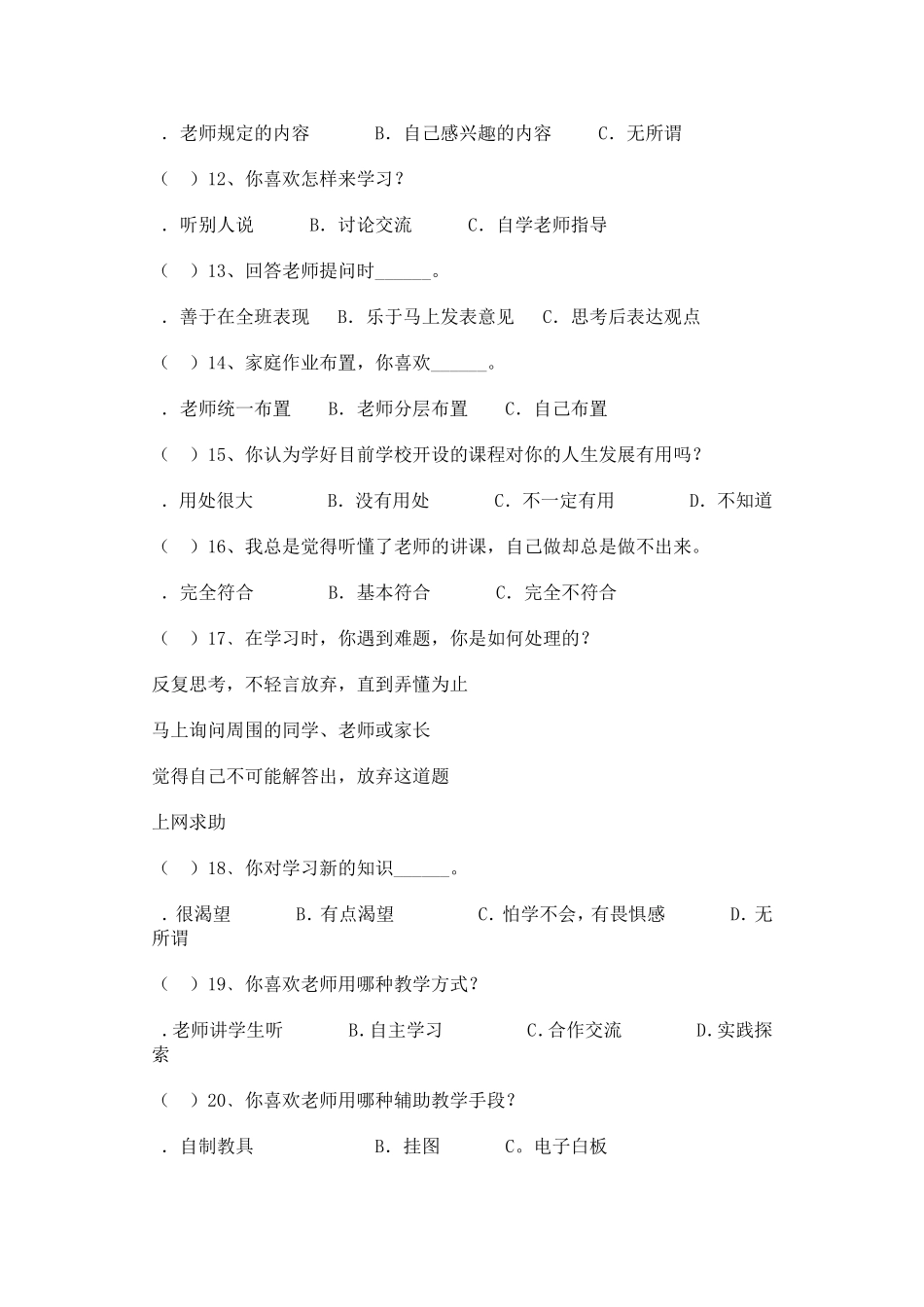 ．老师规定的内容 B．自己感兴趣的内容 C．无所谓

（ ）12、你喜欢怎样来学习？

．听别人说 B．讨论交流 C．自学老师指导

（ ）13、回答老师提问时____。

．善于在全班表现 B．乐于马上发表意见 C．思考后表达观点

（ ）14、家庭作业布置，你喜欢____。

．老师统一布置 B．老师分层布置 C．自己布置

（ ）15、你认为学好目前学校开设的课程对你的人生发展有用吗？

．用处很大 B．没有用处 C．不一定有用 D．不知道

（ ）16、我总是觉得听懂了老师的讲课，自己做却总是做不出来。

．完全符合 B．基本符合 C．完全不符合

（ ）17、在学习时，你遇到难题，你是如何处理的？

反复思考，不轻言放弃，直到弄懂为止

马上询问周围的同学、老师或家长

觉得自己不可能解答出，放弃这道题

上网求助

（ ）18、你对学习新的知识____。

．很渴望 B.有点渴望 C.怕学不会，有畏惧感 D.无所谓

（ ）19、你喜欢老师用哪种教学方式？

.老师讲学生听 B.自主学习 C.合作交流 D.实践探索

（ ）20、你喜欢老师用哪种辅助教学手段？

．自制教具 B．挂图 C。电子白板